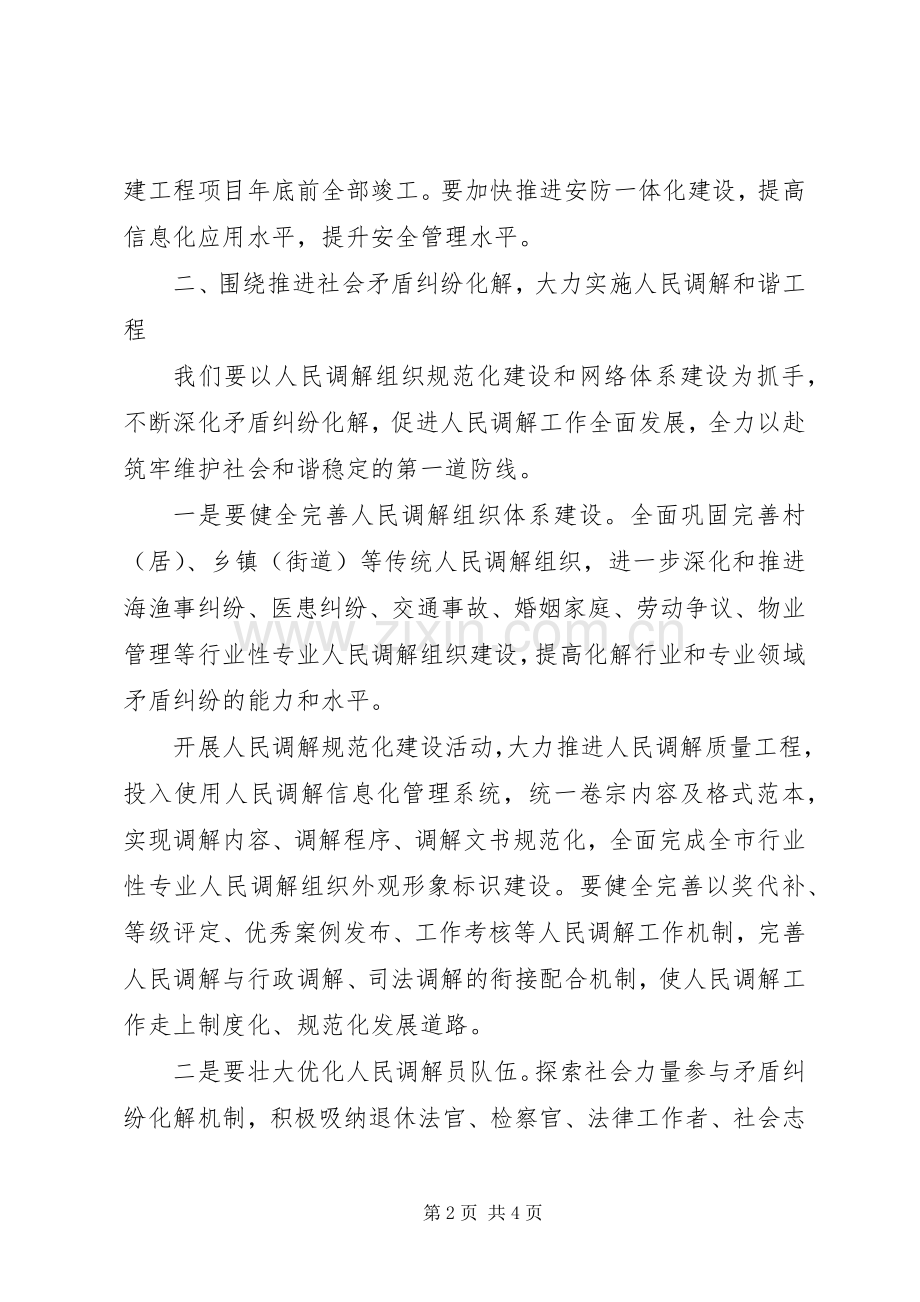 建工程项目年底前全部竣工。要加快推进安防一体化建设，提高信息化应用水平，提升安全管理水平。

二、围绕推进社会矛盾纠纷化解，大力实施人民调解和谐工程

我们要以人民调解组织规范化建设和网络体系建设为抓手，不断深化矛盾纠纷化解，促进人民调解工作全面发展，全力以赴筑牢维护社会和谐稳定的第一道防线。

一是要健全完善人民调解组织体系建设。全面巩固完善村（居）、乡镇（街道）等传统人民调解组织，进一步深化和推进海渔事纠纷、医患纠纷、交通事故、婚姻家庭、劳动争议、物业管理等行业性专业人民调解组织建设，提高化解行业和专业领域矛盾纠纷的能力和水平。

开展人民调解规范化建设活动，大力推进人民调解质量工程，投入使用人民调解信息化管理系统，统一卷宗内容及格式范本，实现调解内容、调解程序、调解文书规范化，全面完成全市行业性专业人民调解组织外观形象标识建设。要健全完善以奖代补、等级评定、优秀案例发布、工作考核等人民调解工作机制，完善人民调解与行政调解、司法调解的衔接配合机制，使人民调解工作走上制度化、规范化发展道路。

二是要壮大优化人民调解员队伍。探索社会力量参与矛盾纠纷化解机制，积极吸纳退休法官、检察官、法律工作者、社会志

第2页 共4页

www.zixin.com.cn